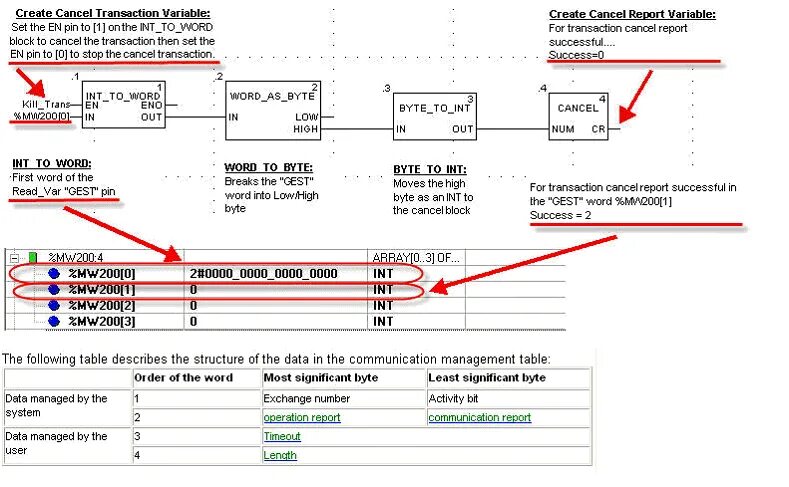 Create Cancel Transaction Variable:
Set the EN pin to [1] on the INT_TO_WORD block to cancel the transaction then set the EN pin to [0] to stop the cancel transaction.

Create Cancel Report Variable:
For transaction cancel report successful....
Success=0

.1
INT_TO_WORD 1
Kill_Trans EN ENO
%MW200[0] IN OUT

.2
WORD_AS_BYTE 2
IN LOW
HIGH

.3
BYTE_TO_INT 3
IN OUT

.4
CANCEL 4
NUM CR

INT TO WORD:
First word of the Read_Var "GEST" pin

WORD TO BYTE:
Breaks the "GEST" word into Low/High byte

BYTE TO INT:
Moves the high byte as an INT to the cancel block

For transaction cancel report successful in the "GEST" word %MW200[1]
Success = 2

| %MW200:4 | | ARRAY[0..3] OF... |
|---|---|---|
| %MW200[0] | 2#0000_0000_0000_0000 | INT |
| %MW200[1] | 0 | INT |
| %MW200[2] | 0 | INT |
| %MW200[3] | 0 | INT |

The following table describes the structure of the data in the communication management table:

| | Order of the word | Most significant byte | Least significant byte |
|---|---|---|---|
| Data managed by the system | 1 | Exchange number | Activity bit |
| | 2 | operation report | communication report |
| Data managed by the user | 3 | Timeout | |
| | 4 | Length | |